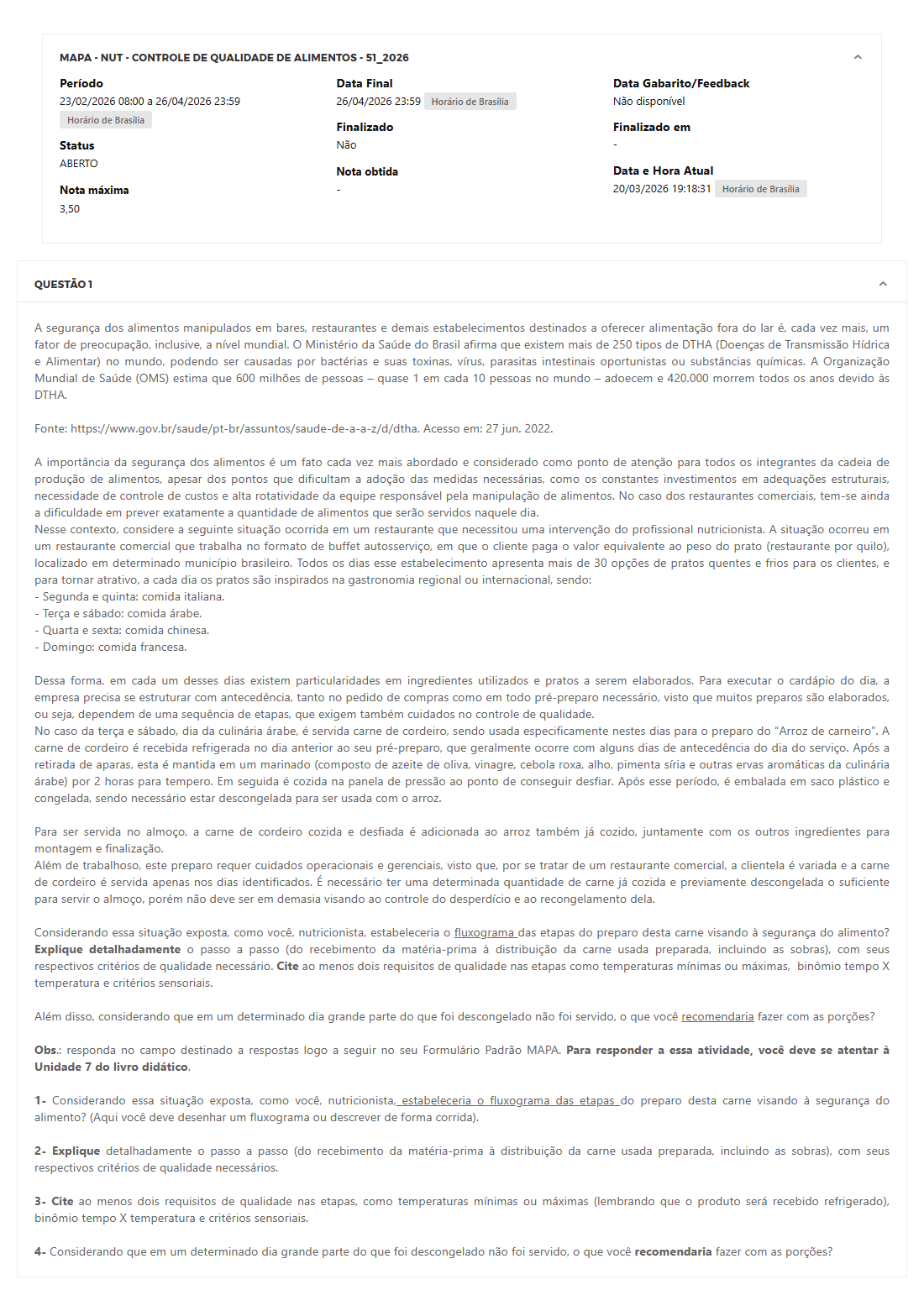 MAPA - NUT - CONTROLE DE QUALIDADE DE ALIMENTOS - 51_2026

Período
23/02/2026 08:00 a 26/04/2026 23:59
Horário de Brasília

Status
ABERTO

Nota máxima
3,50

Data Final
26/04/2026 23:59 Horário de Brasília

Finalizado
Não

Nota obtida
-

Data Gabarito/Feedback
Não disponível

Finalizado em
-

Data e Hora Atual
20/03/2026 19:18:31 Horário de Brasília

QUESTÃO 1

A segurança dos alimentos manipulados em bares, restaurantes e demais estabelecimentos destinados a oferecer alimentação fora do lar é, cada vez mais, um fator de preocupação, inclusive, a nível mundial. O Ministério da Saúde do Brasil afirma que existem mais de 250 tipos de DTHA (Doenças de Transmissão Hídrica e Alimentar) no mundo, podendo ser causadas por bactérias e suas toxinas, vírus, parasitas intestinais oportunistas ou substâncias químicas. A Organização Mundial de Saúde (OMS) estima que 600 milhões de pessoas – quase 1 em cada 10 pessoas no mundo – adoecem e 420.000 morrem todos os anos devido às DTHA.

Fonte: https://www.gov.br/saude/pt-br/assuntos/saude-de-a-a-z/d/dtha. Acesso em: 27 jun. 2022.

A importância da segurança dos alimentos é um fato cada vez mais abordado e considerado como ponto de atenção para todos os integrantes da cadeia de produção de alimentos, apesar dos pontos que dificultam a adoção das medidas necessárias, como os constantes investimentos em adequações estruturais, necessidade de controle de custos e alta rotatividade da equipe responsável pela manipulação de alimentos. No caso dos restaurantes comerciais, tem-se ainda a dificuldade em prever exatamente a quantidade de alimentos que serão servidos naquele dia.
Nesse contexto, considere a seguinte situação ocorrida em um restaurante que necessitou uma intervenção do profissional nutricionista. A situação ocorreu em um restaurante comercial que trabalha no formato de buffet autosserviço, em que o cliente paga o valor equivalente ao peso do prato (restaurante por quilo), localizado em determinado município brasileiro. Todos os dias esse estabelecimento apresenta mais de 30 opções de pratos quentes e frios para os clientes, e para tornar atrativo, a cada dia os pratos são inspirados na gastronomia regional ou internacional, sendo:
- Segunda e quinta: comida italiana.
- Terça e sábado: comida árabe.
- Quarta e sexta: comida chinesa.
- Domingo: comida francesa.

Dessa forma, em cada um desses dias existem particularidades em ingredientes utilizados e pratos a serem elaborados. Para executar o cardápio do dia, a empresa precisa se estruturar com antecedência, tanto no pedido de compras como em todo pré-preparo necessário, visto que muitos preparos são elaborados, ou seja, dependem de uma sequência de etapas, que exigem também cuidados no controle de qualidade.
No caso da terça e sábado, dia da culinária árabe, é servida carne de cordeiro, sendo usada especificamente nestes dias para o preparo do “Arroz de carneiro”. A carne de cordeiro é recebida refrigerada no dia anterior ao seu pré-preparo, que geralmente ocorre com alguns dias de antecedência do dia do serviço. Após a retirada de aparas, esta é mantida em um marinado (composto de azeite de oliva, vinagre, cebola roxa, alho, pimenta síria e outras ervas aromáticas da culinária árabe) por 2 horas para tempero. Em seguida é cozida na panela de pressão ao ponto de conseguir desfiar. Após esse período, é embalada em saco plástico e congelada, sendo necessário estar descongelada para ser usada com o arroz.

Para ser servida no almoço, a carne de cordeiro cozida e desfiada é adicionada ao arroz também já cozido, juntamente com os outros ingredientes para montagem e finalização.
Além de trabalhoso, este preparo requer cuidados operacionais e gerenciais, visto que, por se tratar de um restaurante comercial, a clientela é variada e a carne de cordeiro é servida apenas nos dias identificados. É necessário ter uma determinada quantidade de carne já cozida e previamente descongelada o suficiente para servir o almoço, porém não deve ser em demasia visando ao controle do desperdício e ao recongelamento dela.

Considerando essa situação exposta, como você, nutricionista, estabeleceria o fluxograma das etapas do preparo desta carne visando à segurança do alimento? Explique detalhadamente o passo a passo (do recebimento da matéria-prima à distribuição da carne usada preparada, incluindo as sobras), com seus respectivos critérios de qualidade necessário. Cite ao menos dois requisitos de qualidade nas etapas como temperaturas mínimas ou máximas, binômio tempo X temperatura e critérios sensoriais.

Além disso, considerando que em um determinado dia grande parte do que foi descongelado não foi servido, o que você recomendaria fazer com as porções?

Obs.: responda no campo destinado a respostas logo a seguir no seu Formulário Padrão MAPA. Para responder a essa atividade, você deve se atentar à Unidade 7 do livro didático.

1- Considerando essa situação exposta, como você, nutricionista, estabeleceria o fluxograma das etapas do preparo desta carne visando à segurança do alimento? (Aqui você deve desenhar um fluxograma ou descrever de forma corrida).

2- Explique detalhadamente o passo a passo (do recebimento da matéria-prima à distribuição da carne usada preparada, incluindo as sobras), com seus respectivos critérios de qualidade necessários.

3- Cite ao menos dois requisitos de qualidade nas etapas, como temperaturas mínimas ou máximas (lembrando que o produto será recebido refrigerado), binômio tempo X temperatura e critérios sensoriais.

4- Considerando que em um determinado dia grande parte do que foi descongelado não foi servido, o que você recomendaria fazer com as porções?